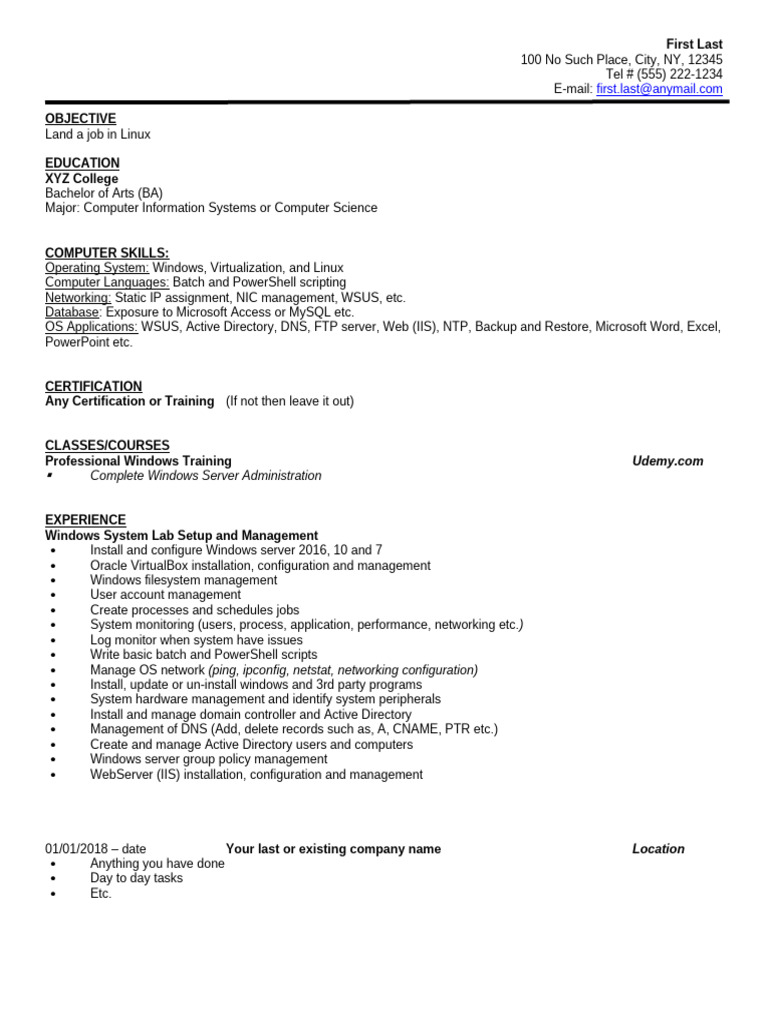 First Last
100 No Such Place, City, NY, 12345
Tel # (555) 222-1234
E-mail: first.last@anymail.com

OBJECTIVE
Land a job in Linux

EDUCATION
XYZ College
Bachelor of Arts (BA)
Major: Computer Information Systems or Computer Science

COMPUTER SKILLS:
Operating System: Windows, Virtualization, and Linux
Computer Languages: Batch and PowerShell scripting
Networking: Static IP assignment, NIC management, WSUS, etc.
Database: Exposure to Microsoft Access or MySQL etc.
OS Applications: WSUS, Active Directory, DNS, FTP server, Web (IIS), NTP, Backup and Restore, Microsoft Word, Excel, PowerPoint etc.

CERTIFICATION
Any Certification or Training (If not then leave it out)

CLASSES/COURSES
Professional Windows Training Udemy.com
▪ Complete Windows Server Administration

EXPERIENCE
Windows System Lab Setup and Management
• Install and configure Windows server 2016, 10 and 7
• Oracle VirtualBox installation, configuration and management
• Windows filesystem management
• User account management
• Create processes and schedules jobs
• System monitoring (users, process, application, performance, networking etc.)
• Log monitor when system have issues
• Write basic batch and PowerShell scripts
• Manage OS network (ping, ipconfig, netstat, networking configuration)
• Install, update or un-install windows and 3rd party programs
• System hardware management and identify system peripherals
• Install and manage domain controller and Active Directory
• Management of DNS (Add, delete records such as, A, CNAME, PTR etc.)
• Create and manage Active Directory users and computers
• Windows server group policy management
• WebServer (IIS) installation, configuration and management

01/01/2018 – date Your last or existing company name Location
• Anything you have done
• Day to day tasks
• Etc.